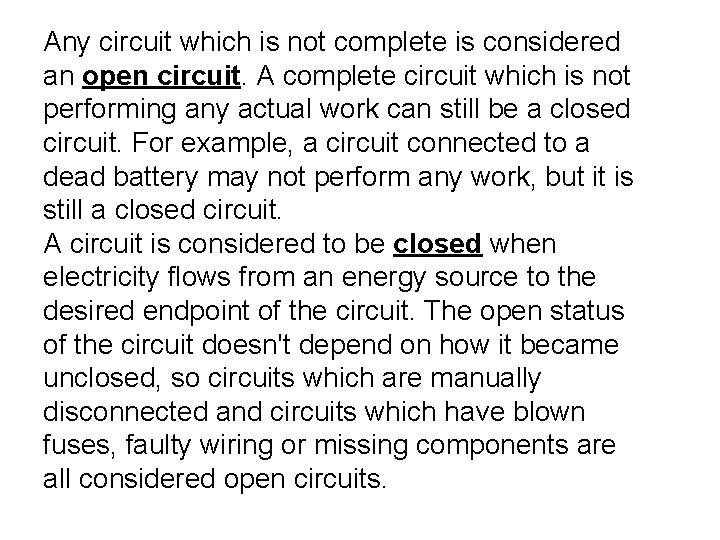 Any circuit which is not complete is considered an open circuit. A complete circuit which is not performing any actual work can still be a closed circuit. For example, a circuit connected to a dead battery may not perform any work, but it is still a closed circuit.
A circuit is considered to be closed when electricity flows from an energy source to the desired endpoint of the circuit. The open status of the circuit doesn't depend on how it became unclosed, so circuits which are manually disconnected and circuits which have blown fuses, faulty wiring or missing components are all considered open circuits.